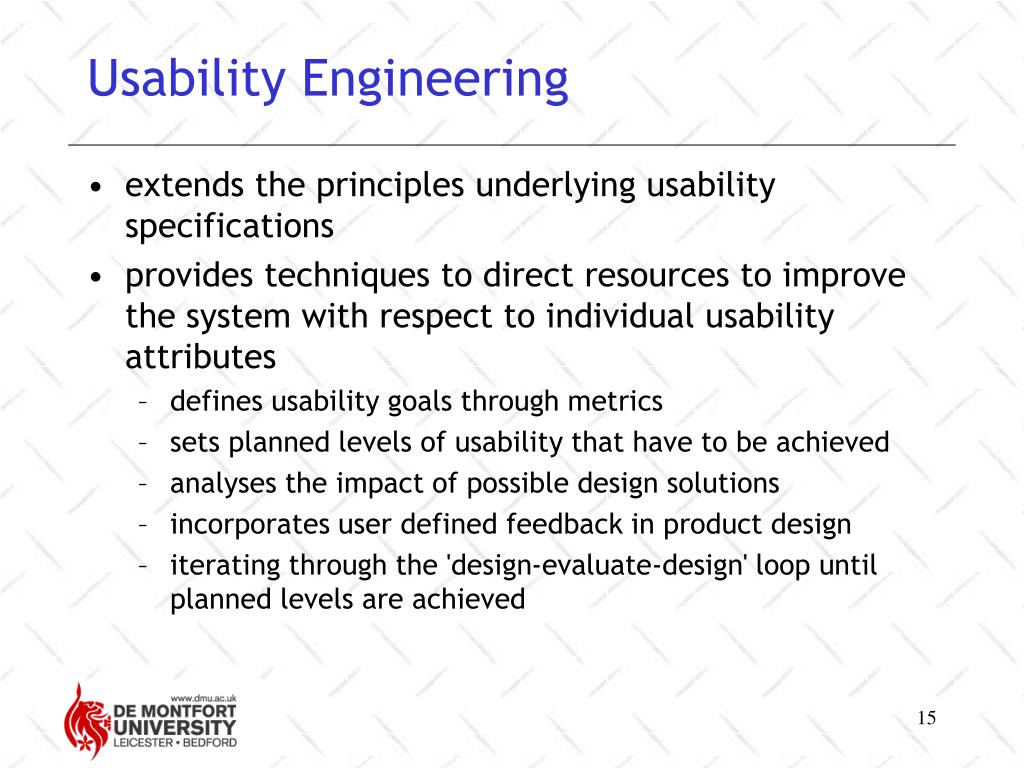 Usability Engineering

• extends the principles underlying usability specifications
• provides techniques to direct resources to improve the system with respect to individual usability attributes
– defines usability goals through metrics
– sets planned levels of usability that have to be achieved
– analyses the impact of possible design solutions
– incorporates user defined feedback in product design
– iterating through the 'design-evaluate-design' loop until planned levels are achieved

www.dmu.ac.uk
DE MONTFORT UNIVERSITY
LEICESTER • BEDFORD

15